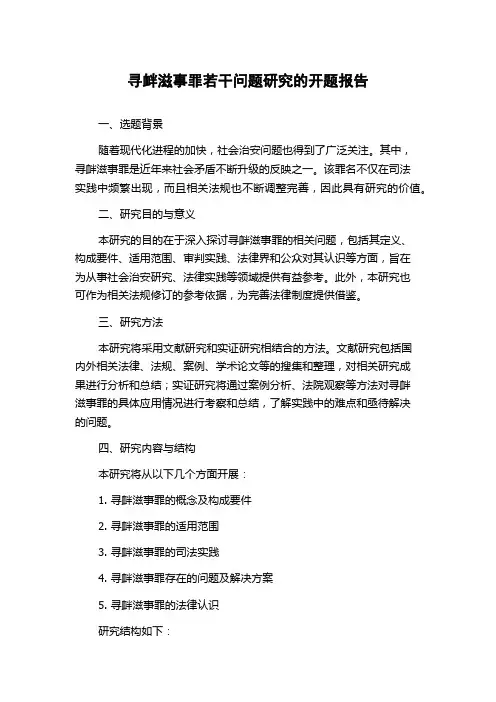 寻衅滋事罪若干问题研究的开题报告

一、选题背景

随着现代化进程的加快，社会治安问题也得到了广泛关注。其中，寻衅滋事罪是近年来社会矛盾不断升级的反映之一。该罪名不仅在司法实践中频繁出现，而且相关法规也不断调整完善，因此具有研究的价值。

二、研究目的与意义

本研究的目的在于深入探讨寻衅滋事罪的相关问题，包括其定义、构成要件、适用范围、审判实践、法律界和公众对其认识等方面，旨在为从事社会治安研究、法律实践等领域提供有益参考。此外，本研究也可作为相关法规修订的参考依据，为完善法律制度提供借鉴。

三、研究方法

本研究将采用文献研究和实证研究相结合的方法。文献研究包括国内外相关法律、法规、案例、学术论文等的搜集和整理，对相关研究成果进行分析和总结；实证研究将通过案例分析、法院观察等方法对寻衅滋事罪的具体应用情况进行考察和总结，了解实践中的难点和亟待解决的问题。

四、研究内容与结构

本研究将从以下几个方面开展：

1. 寻衅滋事罪的概念及构成要件

2. 寻衅滋事罪的适用范围

3. 寻衅滋事罪的司法实践

4. 寻衅滋事罪存在的问题及解决方案

5. 寻衅滋事罪的法律认识

研究结构如下：